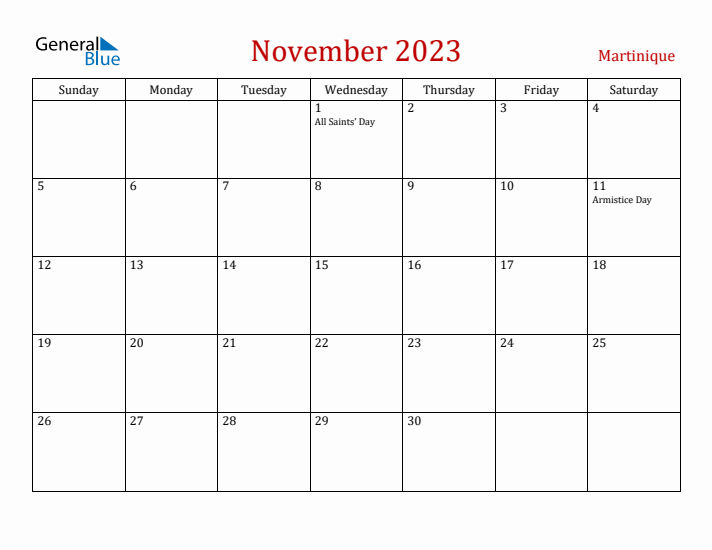 General Blue

November 2023

Martinique

| Sunday | Monday | Tuesday | Wednesday | Thursday | Friday | Saturday |
|---|---|---|---|---|---|---|
| | | | 1 All Saints' Day | 2 | 3 | 4 |
| 5 | 6 | 7 | 8 | 9 | 10 | 11 Armistice Day |
| 12 | 13 | 14 | 15 | 16 | 17 | 18 |
| 19 | 20 | 21 | 22 | 23 | 24 | 25 |
| 26 | 27 | 28 | 29 | 30 | | |